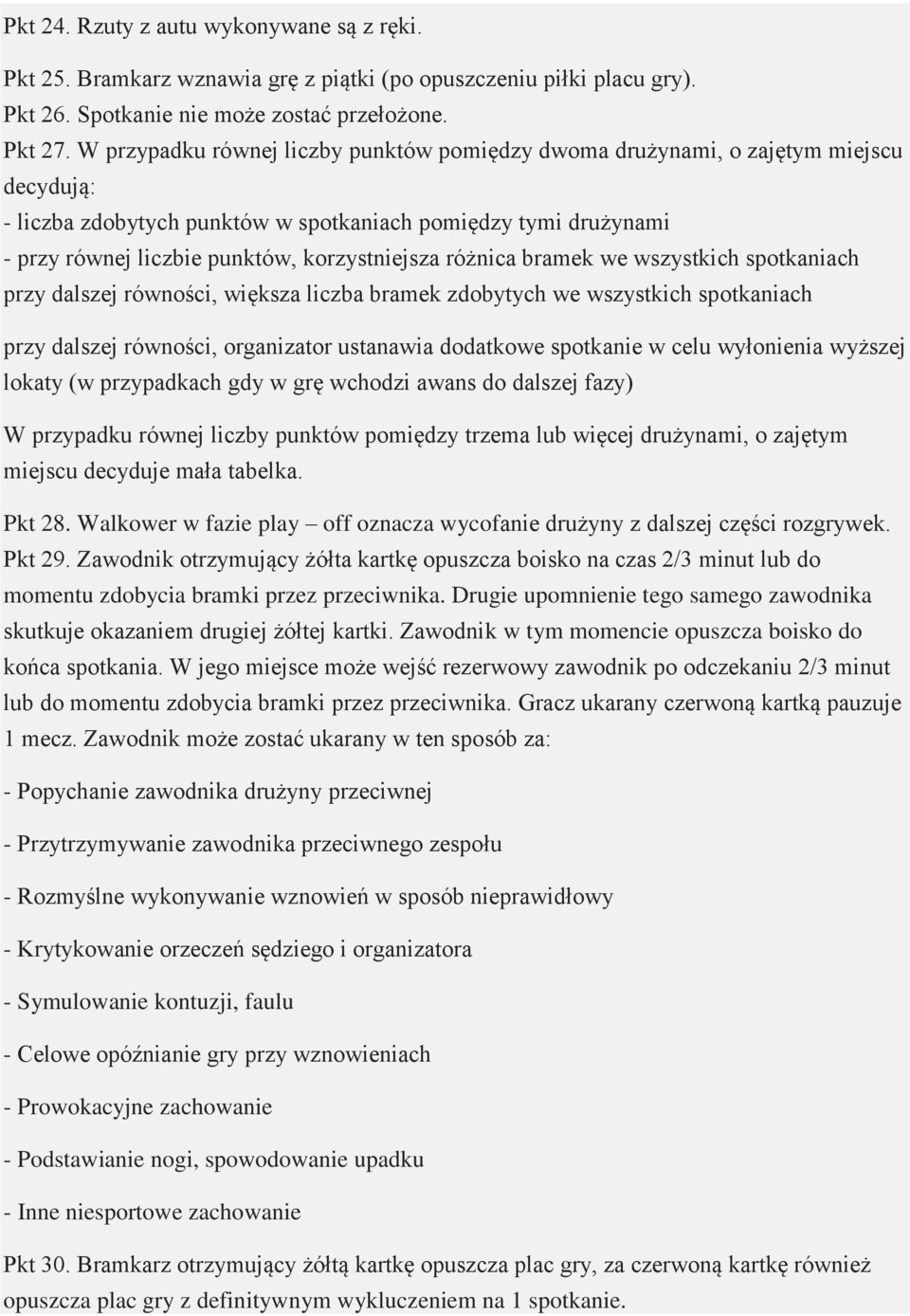 Pkt 24. Rzuty z autu wykonywane są z ręki.

Pkt 25. Bramkarz wznawia grę z piątki (po opuszczeniu piłki placu gry).
Pkt 26. Spotkanie nie może zostać przełożone.
Pkt 27. W przypadku równej liczby punktów pomiędzy dwoma drużynami, o zajętym miejscu decydują:
- liczba zdobytych punktów w spotkaniach pomiędzy tymi drużynami
- przy równej liczbie punktów, korzystniejsza różnica bramek we wszystkich spotkaniach
przy dalszej równości, większa liczba bramek zdobytych we wszystkich spotkaniach

przy dalszej równości, organizator ustanawia dodatkowe spotkanie w celu wyłonienia wyższej lokaty (w przypadkach gdy w grę wchodzi awans do dalszej fazy)

W przypadku równej liczby punktów pomiędzy trzema lub więcej drużynami, o zajętym miejscu decyduje mała tabelka.

Pkt 28. Walkower w fazie play – off oznacza wycofanie drużyny z dalszej części rozgrywek.
Pkt 29. Zawodnik otrzymujący żółta kartkę opuszcza boisko na czas 2/3 minut lub do momentu zdobycia bramki przez przeciwnika. Drugie upomnienie tego samego zawodnika skutkuje okazaniem drugiej żółtej kartki. Zawodnik w tym momencie opuszcza boisko do końca spotkania. W jego miejsce może wejść rezerwowy zawodnik po odczekaniu 2/3 minut lub do momentu zdobycia bramki przez przeciwnika. Gracz ukarany czerwoną kartką pauzuje 1 mecz. Zawodnik może zostać ukarany w ten sposób za:

- Popychanie zawodnika drużyny przeciwnej

- Przytrzymywanie zawodnika przeciwnego zespołu

- Rozmyślne wykonywanie wznowień w sposób nieprawidłowy

- Krytykowanie orzeczeń sędziego i organizatora

- Symulowanie kontuzji, faulu

- Celowe opóźnianie gry przy wznowieniach

- Prowokacyjne zachowanie

- Podstawianie nogi, spowodowanie upadku

- Inne niesportowe zachowanie

Pkt 30. Bramkarz otrzymujący żółtą kartkę opuszcza plac gry, za czerwoną kartkę również opuszcza plac gry z definitywnym wykluczeniem na 1 spotkanie.